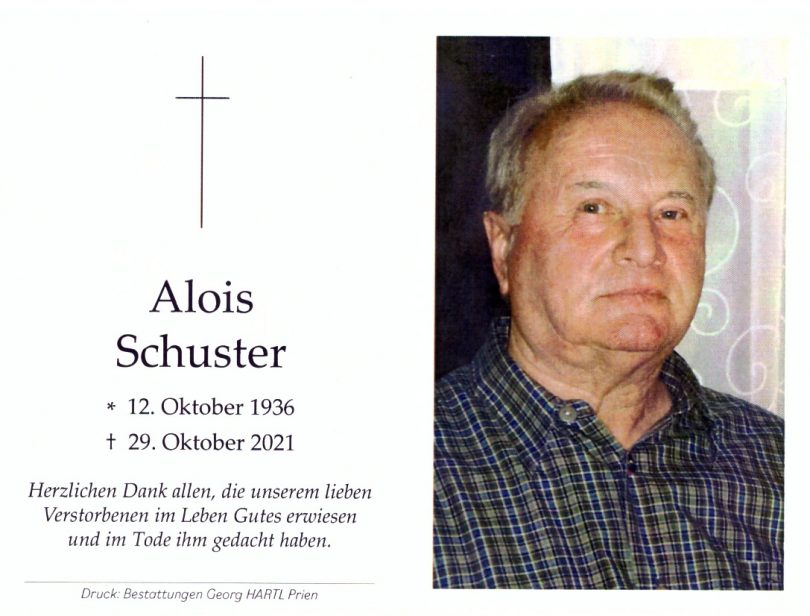 Alois
Schuster

* 12. Oktober 1936
† 29. Oktober 2021

Herzlichen Dank allen, die unserem lieben Verstorbenen im Leben Gutes erwiesen und im Tode ihm gedacht haben.

Druck: Bestattungen Georg HARTL Prien